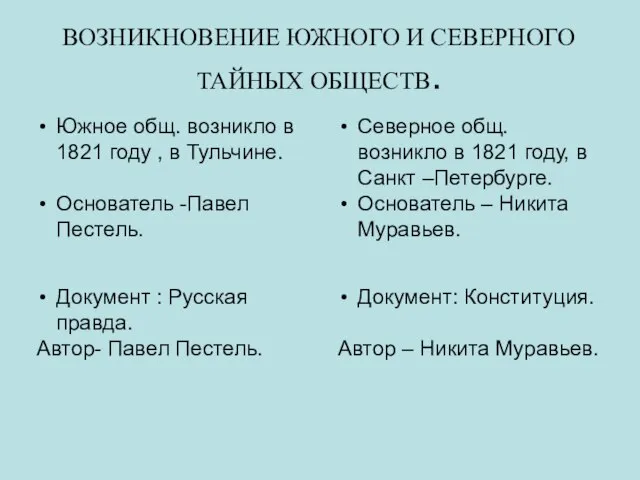 ВОЗНИКНОВЕНИЕ ЮЖНОГО И СЕВЕРНОГО ТАЙНЫХ ОБЩЕСТВ.

• Южное общ. возникло в 1821 году , в Тульчине.

• Основатель -Павел Пестель.

• Документ : Русская правда.
Автор- Павел Пестель.

• Северное общ. возникло в 1821 году, в Санкт –Петербурге.

• Основатель – Никита Муравьев.

• Документ: Конституция.
Автор – Никита Муравьев.